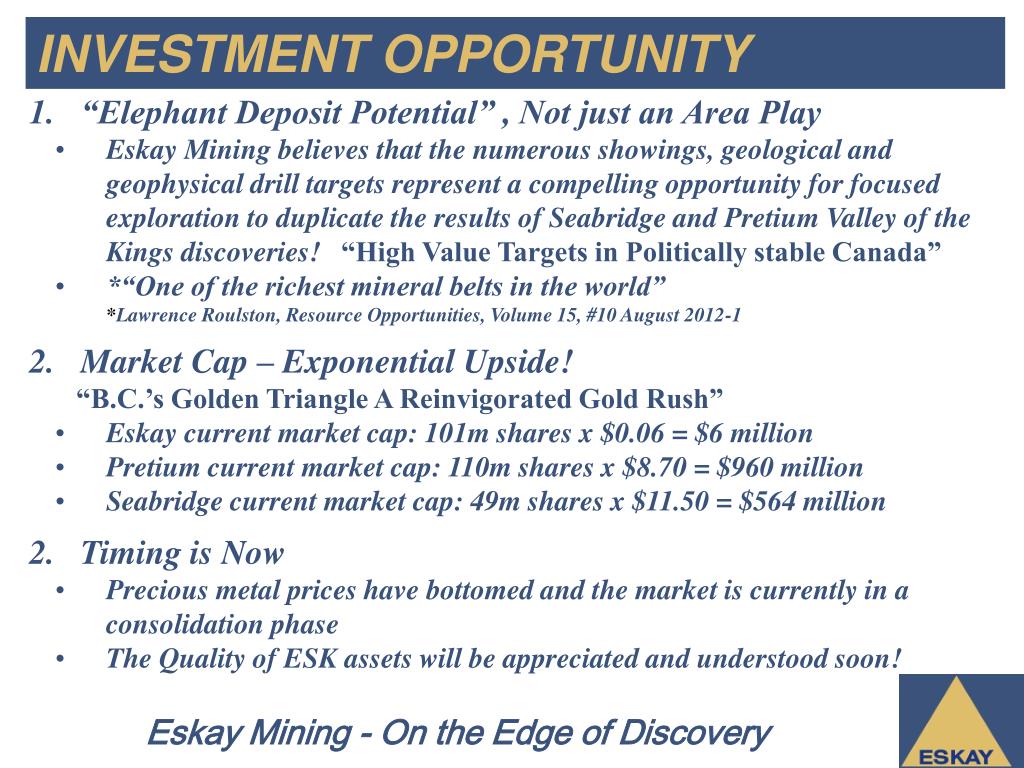 INVESTMENT OPPORTUNITY

1. “Elephant Deposit Potential” , Not just an Area Play

• Eskay Mining believes that the numerous showings, geological and geophysical drill targets represent a compelling opportunity for focused exploration to duplicate the results of Seabridge and Pretium Valley of the Kings discoveries! “High Value Targets in Politically stable Canada”

• *“One of the richest mineral belts in the world”
*Lawrence Roulston, Resource Opportunities, Volume 15, #10 August 2012-1

2. Market Cap – Exponential Upside!
“B.C.’s Golden Triangle A Reinvigorated Gold Rush”

• Eskay current market cap: 101m shares x \$0.06 = \$6 million

• Pretium current market cap: 110m shares x \$8.70 = \$960 million

• Seabridge current market cap: 49m shares x \$11.50 = \$564 million

2. Timing is Now

• Precious metal prices have bottomed and the market is currently in a consolidation phase

• The Quality of ESK assets will be appreciated and understood soon!

Eskay Mining - On the Edge of Discovery

ESKAY